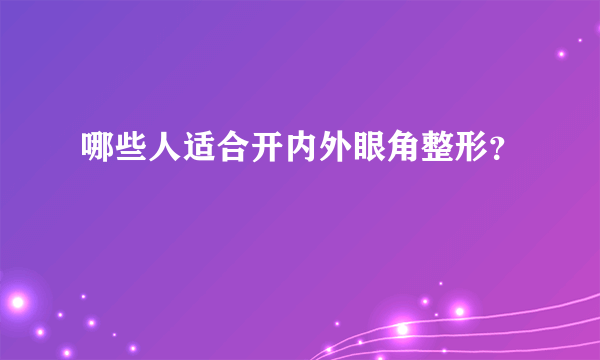 哪些人适合开内外眼角整形?